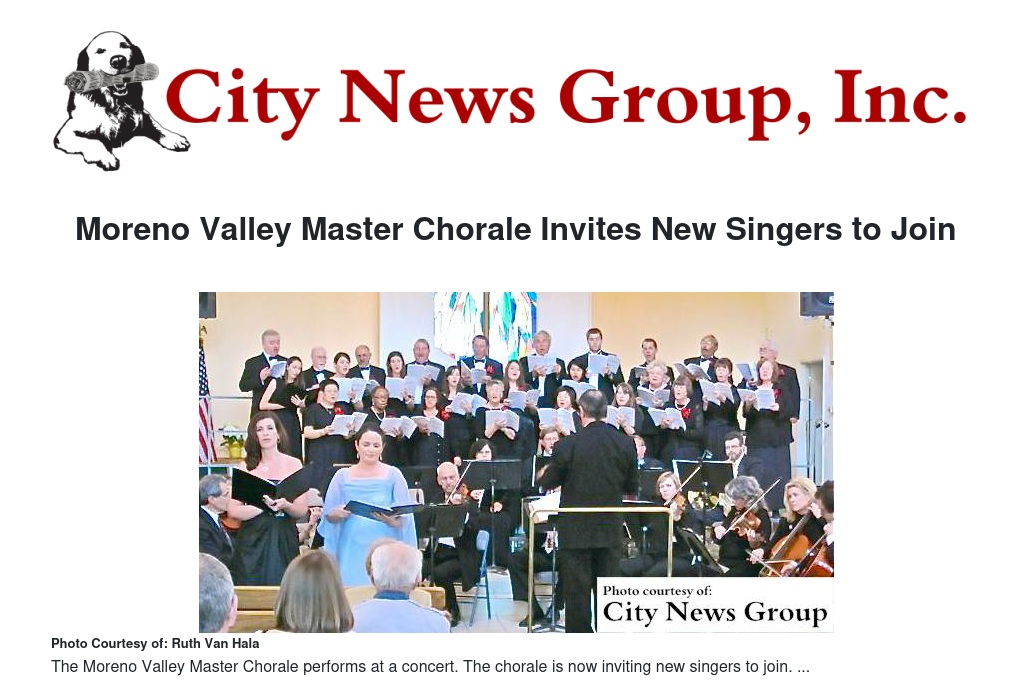 City News Group, Inc.

Moreno Valley Master Chorale Invites New Singers to Join

Photo courtesy of:
City News Group

Photo Courtesy of: Ruth Van Hala

The Moreno Valley Master Chorale performs at a concert. The chorale is now inviting new singers to join. ...